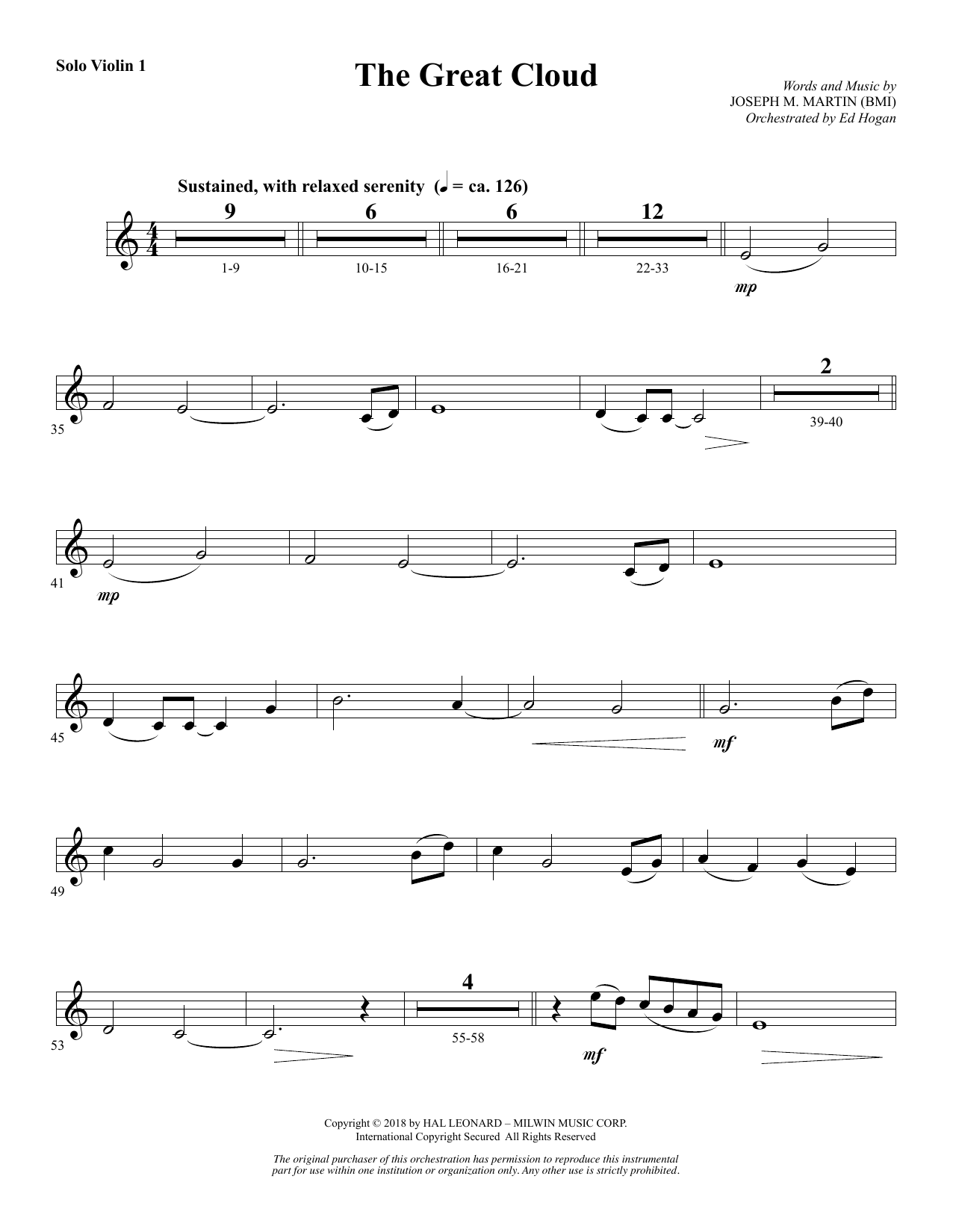 Solo Violin 1

The Great Cloud

Words and Music by
JOSEPH M. MARTIN (BMI)
Orchestrated by Ed Hogan

Sustained, with relaxed serenity (♩ = ca. 126)

9
1-9

6
10-15

6
16-21

12
22-33

mp

35

2
39-40

41
mp

45

mf

49

53

4
55-58

mf

Copyright © 2018 by HAL LEONARD – MILWIN MUSIC CORP.
International Copyright Secured All Rights Reserved

The original purchaser of this orchestration has permission to reproduce this instrumental part for use within one institution or organization only. Any other use is strictly prohibited.